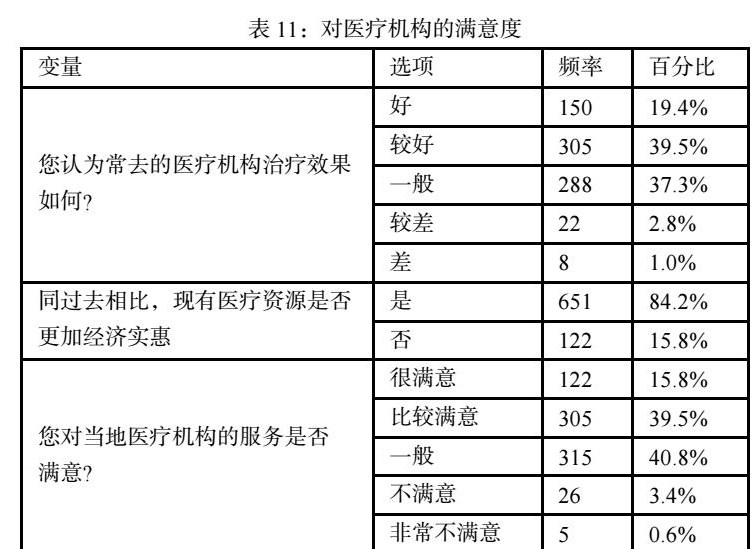 表11：对医疗机构的满意度

| 变量 | 选项 | 频率 | 百分比 |
|---|---|---|---|
| 您认为常去的医疗机构治疗效果如何? | 好 | 150 | 19.4% |
|  | 较好 | 305 | 39.5% |
|  | 一般 | 288 | 37.3% |
|  | 较差 | 22 | 2.8% |
|  | 差 | 8 | 1.0% |
| 同过去相比，现有医疗资源是否更加经济实惠 | 是 | 651 | 84.2% |
|  | 否 | 122 | 15.8% |
| 您对当地医疗机构的服务是否满意? | 很满意 | 122 | 15.8% |
|  | 比较满意 | 305 | 39.5% |
|  | 一般 | 315 | 40.8% |
|  | 不满意 | 26 | 3.4% |
|  | 非常不满意 | 5 | 0.6% |